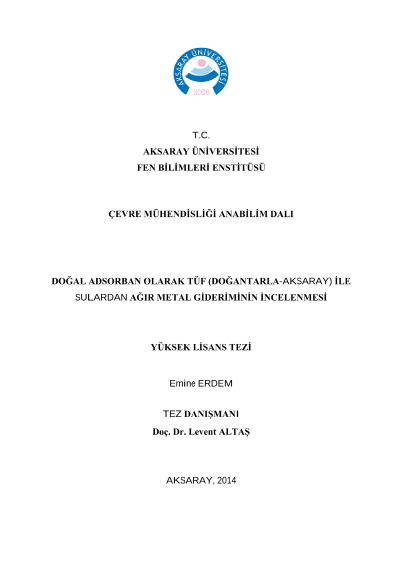 AKSARAY ÜNİVERSİTESİ
2006

T.C.
AKSARAY ÜNİVERSİTESİ
FEN BİLİMLERİ ENSTİTÜSÜ

ÇEVRE MÜHENDİSLİĞİ ANABİLİM DALI

DOĞAL ADSORBAN OLARAK TÜF (DOĞANTARLA-AKSARAY) İLE SULARDAN AĞIR METAL GİDERİMİNİN İNCELENMESİ

YÜKSEK LİSANS TEZİ

Emine ERDEM

TEZ DANIŞMANI
Doç. Dr. Levent ALTAŞ

AKSARAY, 2014